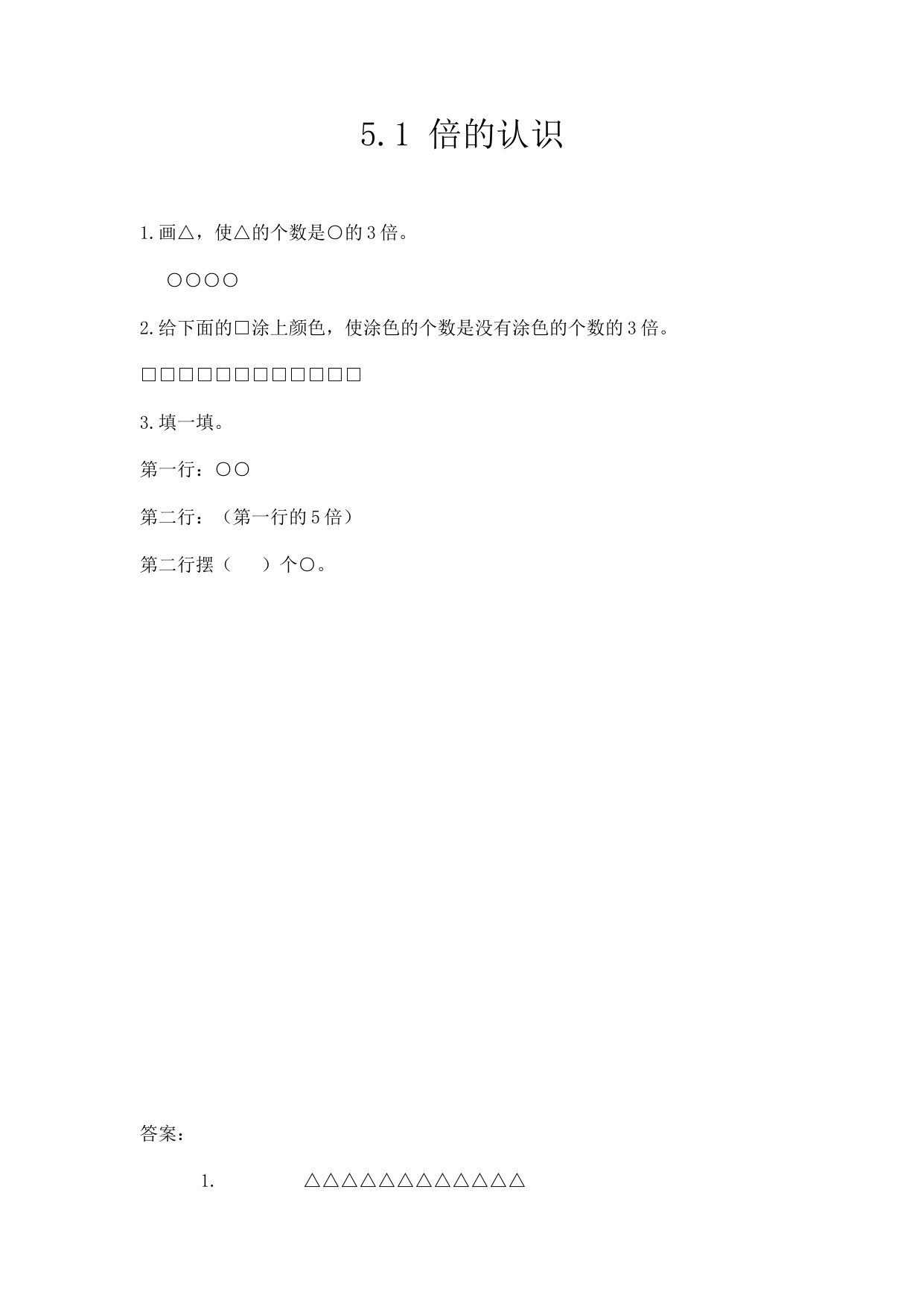 5.1 倍的认识

1.画△，使△的个数是○的3倍。

○○○○

2.给下面的□涂上颜色，使涂色的个数是没有涂色的个数的3倍。

□□□□□□□□□□□□

3.填一填。

第一行：○○

第二行：（第一行的5倍）

第二行摆（ ）个○。

答案：

1. △△△△△△△△△△△△